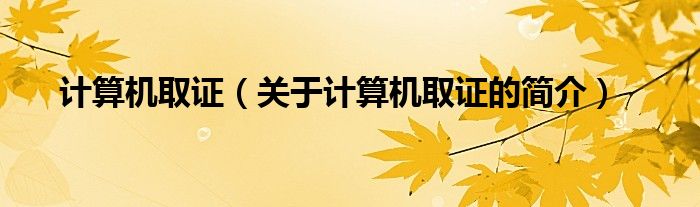 计算机取证（关于计算机取证的简介）